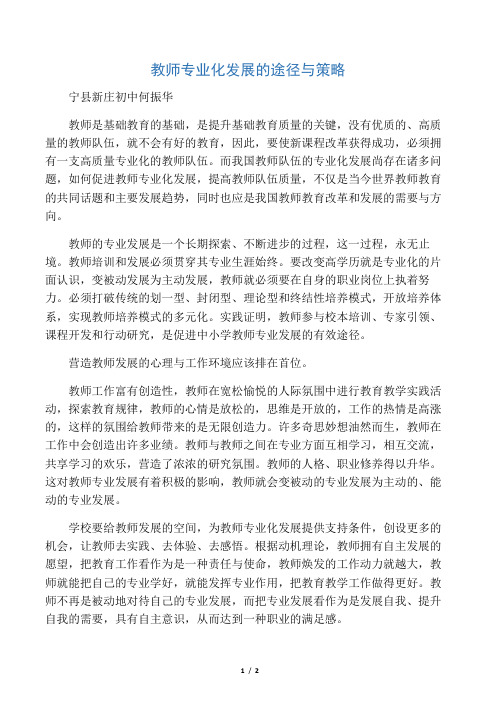 教师专业化发展的途径与策略

宁县新庄初中何振华

教师是基础教育的基础，是提升基础教育质量的关键，没有优质的、高质量的教师队伍，就不会有好的教育，因此，要使新课程改革获得成功，必须拥有一支高质量专业化的教师队伍。而我国教师队伍的专业化发展尚存在诸多问题，如何促进教师专业化发展，提高教师队伍质量，不仅是当今世界教师教育的共同话题和主要发展趋势，同时也应是我国教师教育改革和发展的需要与方向。

教师的专业发展是一个长期探索、不断进步的过程，这一过程，永无止境。教师培训和发展必须贯穿其专业生涯始终。要改变高学历就是专业化的片面认识，变被动发展为主动发展，教师就必须要在自身的职业岗位上执着努力。必须打破传统的划一型、封闭型、理论型和终结性培养模式，开放培养体系，实现教师培养模式的多元化。实践证明，教师参与校本培训、专家引领、课程开发和行动研究，是促进中小学教师专业发展的有效途径。

营造教师发展的心理与工作环境应该排在首位。

教师工作富有创造性，教师在宽松愉悦的人际氛围中进行教育教学实践活动，探索教育规律，教师的心情是放松的，思维是开放的，工作的热情是高涨的，这样的氛围给教师带来的是无限创造力。许多奇思妙想油然而生，教师在工作中会创造出许多业绩。教师与教师之间在专业方面互相学习，相互交流，共享学习的欢乐，营造了浓浓的研究氛围。教师的人格、职业修养得以升华。这对教师专业发展有着积极的影响，教师就会变被动的专业发展为主动的、能动的专业发展。

学校要给教师发展的空间，为教师专业化发展提供支持条件，创设更多的机会，让教师去实践、去体验、去感悟。根据动机理论，教师拥有自主发展的愿望，把教育工作看作为是一种责任与使命，教师焕发的工作动力就越大，教师就能把自己的专业学好，就能发挥专业作用，把教育教学工作做得更好。教师不再是被动地对待自己的专业发展，而把专业发展看作为是发展自我、提升自我的需要，具有自主意识，从而达到一种职业的满足感。

1 / 2